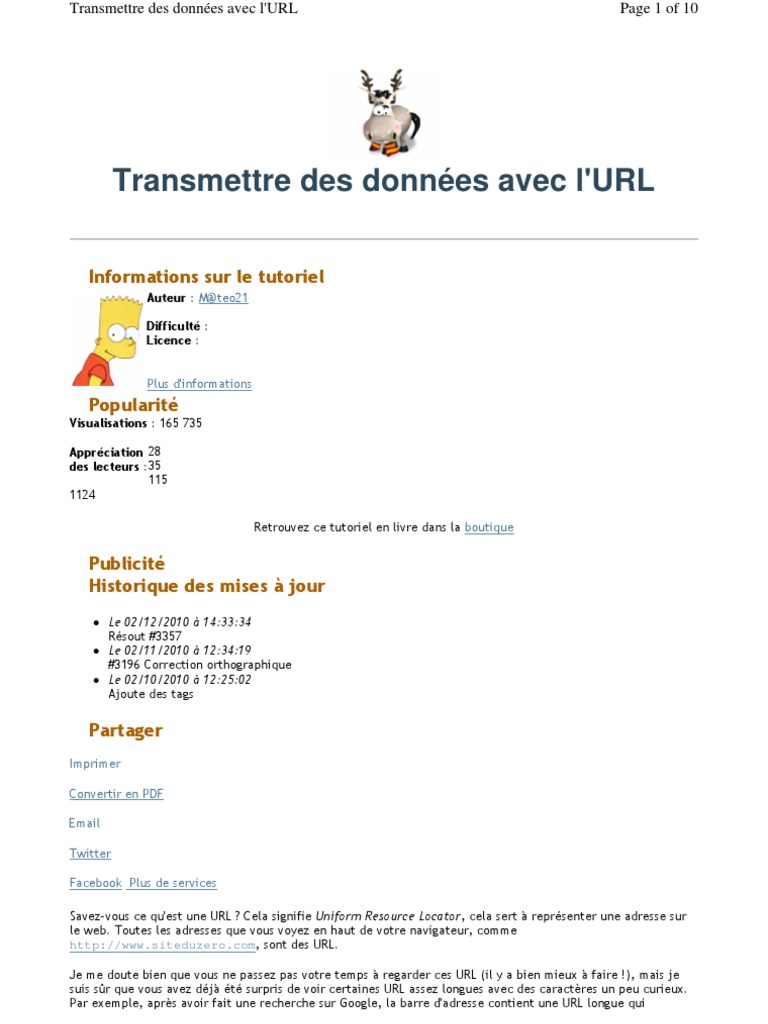 Transmettre des données avec l'URL
Page 1 of 10

Transmettre des données avec l'URL

Informations sur le tutoriel

Auteur : M@teo21

Difficulté :
Licence :

Plus d'informations

Popularité

Visualisations : 165 735

Appréciation des lecteurs : 28
35
115
1124

Retrouvez ce tutoriel en livre dans la boutique

Publicité
Historique des mises à jour

- Le 02/12/2010 à 14:33:34
Résout #3357
- Le 02/11/2010 à 12:34:19
#3196 Correction orthographique
- Le 02/10/2010 à 12:25:02
Ajoute des tags

Partager

Imprimer

Convertir en PDF

Email

Twitter

Facebook Plus de services

Savez-vous ce qu'est une URL ? Cela signifie Uniform Resource Locator, cela sert à représenter une adresse sur le web. Toutes les adresses que vous voyez en haut de votre navigateur, comme http://www.siteduzero.com, sont des URL.

Je me doute bien que vous ne passez pas votre temps à regarder ces URL (il y a bien mieux à faire !), mais je suis sûr que vous avez déjà été surpris de voir certaines URL assez longues avec des caractères un peu curieux. Par exemple, après avoir fait une recherche sur Google, la barre d'adresse contient une URL longue qui